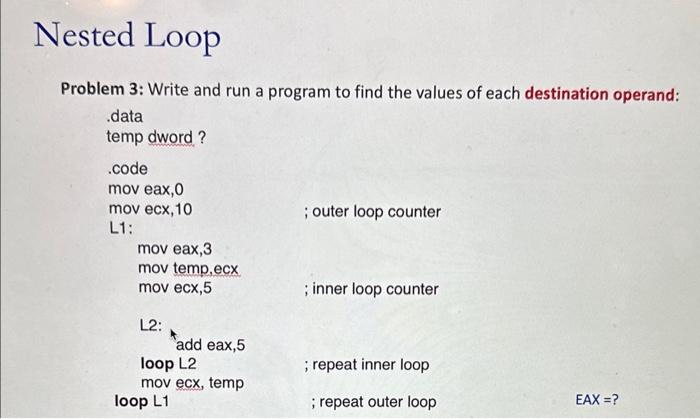 Nested Loop

Problem 3: Write and run a program to find the values of each destination operand:

.data
temp dword ?

.code
mov eax,0
mov ecx,10 ; outer loop counter
L1:
mov eax,3
mov temp,ecx
mov ecx,5 ; inner loop counter

L2:
add eax,5
loop L2 ; repeat inner loop
mov ecx, temp
loop L1 ; repeat outer loop

EAX =?